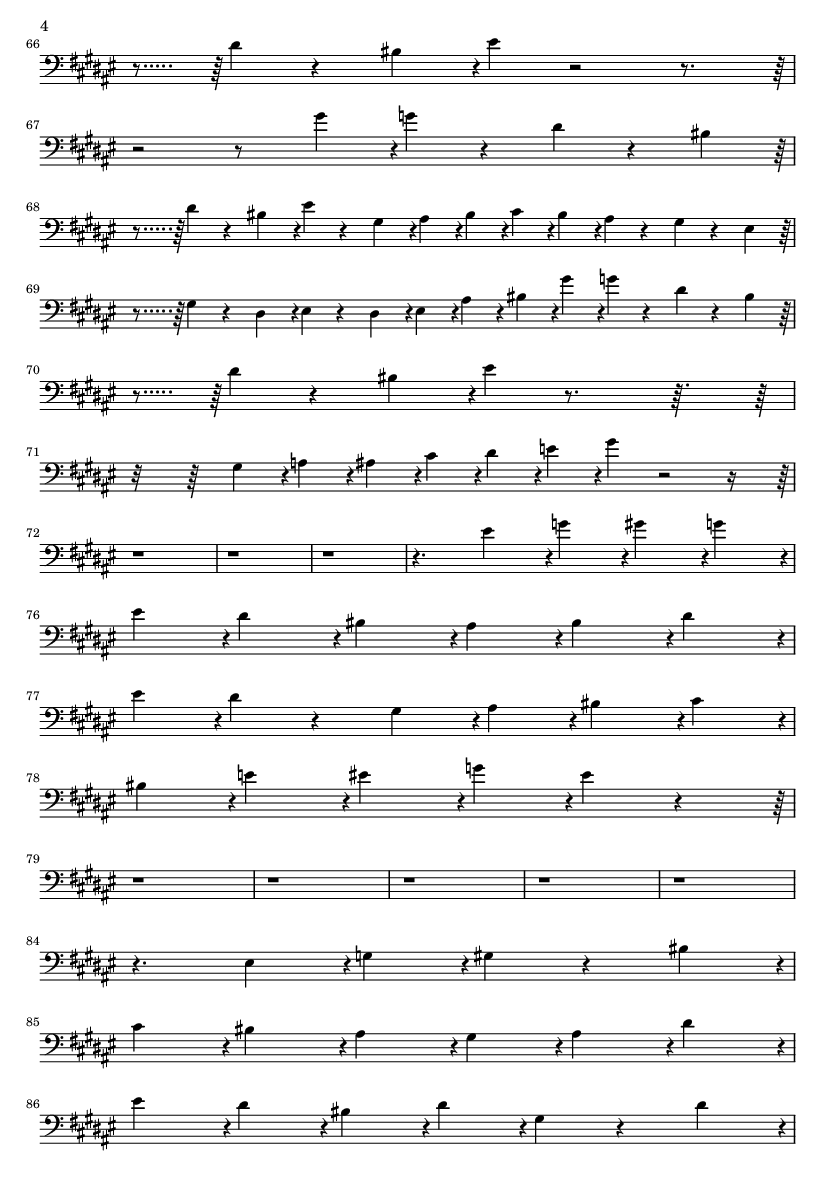 4

66

67

68

69

70

71

72

76

77

78

79

84

85

86